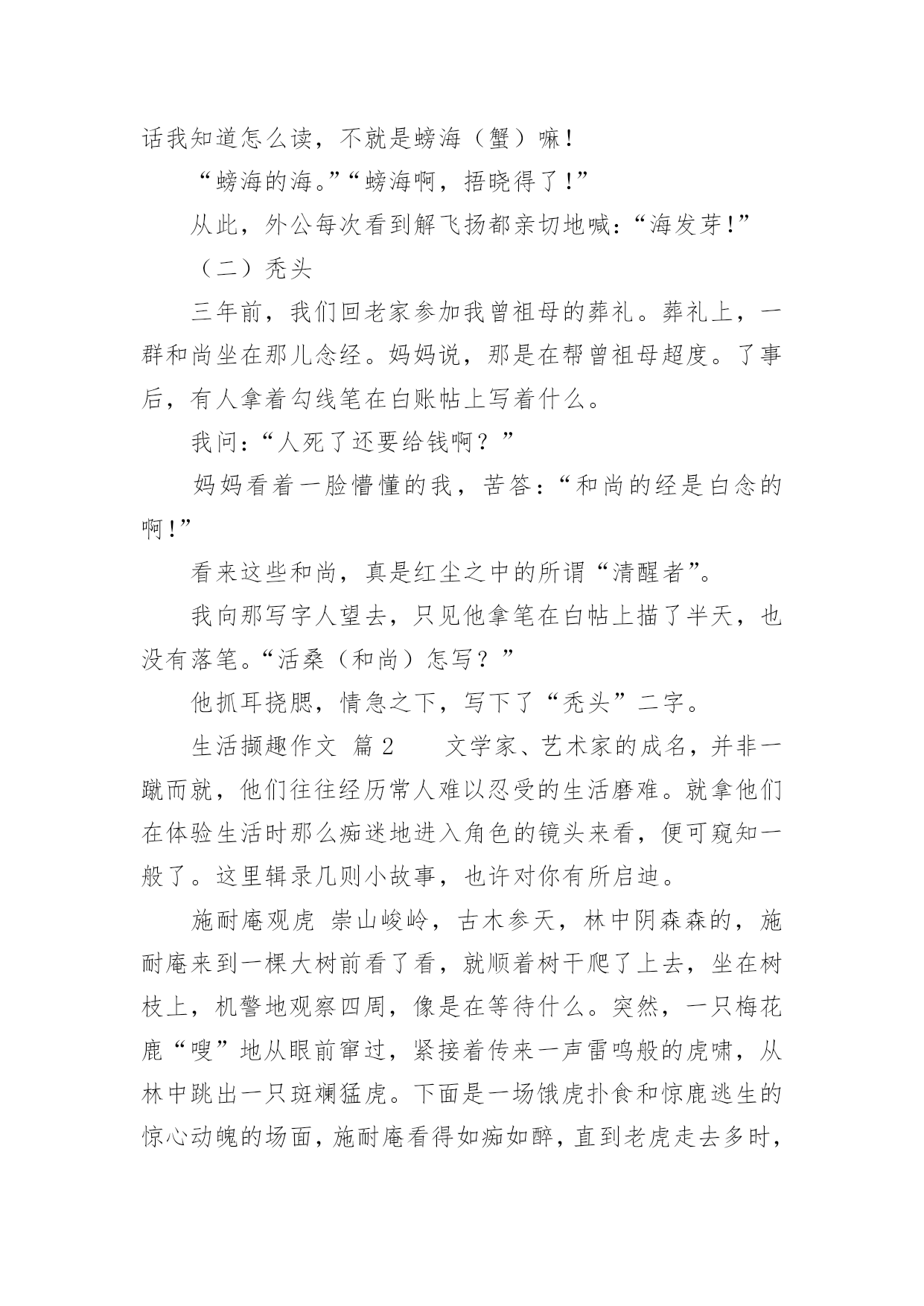 话我知道怎么读，不就是螃海（蟹）嘛！

“螃海的海。”“螃海啊，捂晓得了！”

从此，外公每次看到解飞扬都亲切地喊：“海发芽！”

（二）秃头

三年前，我们回老家参加我曾祖母的葬礼。葬礼上，一群和尚坐在那儿念经。妈妈说，那是在帮曾祖母超度。了事后，有人拿着勾线笔在白账帖上写着什么。

我问：“人死了还要给钱啊？”

妈妈看着一脸懵懂的我，苦答：“和尚的经是白念的啊！”

看来这些和尚，真是红尘之中的所谓“清醒者”。

我向那写字人望去，只见他拿笔在白帖上描了半天，也没有落笔。“活桑（和尚）怎写？”

他抓耳挠腮，情急之下，写下了“秃头”二字。

生活撷趣作文 篇2　　文学家、艺术家的成名，并非一蹴而就，他们往往经历常人难以忍受的生活磨难。就拿他们在体验生活时那么痴迷地进入角色的镜头来看，便可窥知一般了。这里辑录几则小故事，也许对你有所启迪。

施耐庵观虎 崇山峻岭，古木参天，林中阴森森的，施耐庵来到一棵大树前看了看，就顺着树干爬了上去，坐在树枝上，机警地观察四周，像是在等待什么。突然，一只梅花鹿“嗖”地从眼前窜过，紧接着传来一声雷鸣般的虎啸，从林中跳出一只斑斓猛虎。下面是一场饿虎扑食和惊鹿逃生的惊心动魄的场面，施耐庵看得如痴如醉，直到老虎走去多时，